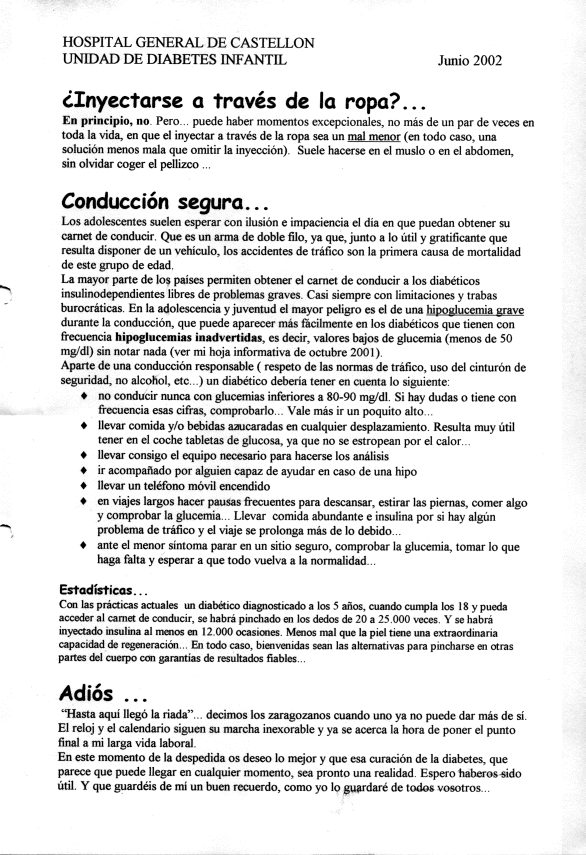 HOSPITAL GENERAL DE CASTELLON
UNIDAD DE DIABETES INFANTIL
Junio 2002

¿Inyectarse a través de la ropa?...

En principio, no. Pero... puede haber momentos excepcionales, no más de un par de veces en toda la vida, en que el inyectar a través de la ropa sea un mal menor (en todo caso, una solución menos mala que omitir la inyección). Suele hacerse en el muslo o en el abdomen, sin olvidar coger el pellizco ...

Conducción segura...

Los adolescentes suelen esperar con ilusión e impaciencia el día en que puedan obtener su carnet de conducir. Que es un arma de doble filo, ya que, junto a lo útil y gratificante que resulta disponer de un vehículo, los accidentes de tráfico son la primera causa de mortalidad de este grupo de edad.
La mayor parte de los países permiten obtener el carnet de conducir a los diabéticos insulinodependientes libres de problemas graves. Casi siempre con limitaciones y trabas burocráticas. En la adolescencia y juventud el mayor peligro es el de una hipoglucemia grave durante la conducción, que puede aparecer más fácilmente en los diabéticos que tienen con frecuencia hipoglucemias inadvertidas, es decir, valores bajos de glucemia (menos de 50 mg/dl) sin notar nada (ver mi hoja informativa de octubre 2001).
Aparte de una conducción responsable ( respeto de las normas de tráfico, uso del cinturón de seguridad, no alcohol, etc...) un diabético debería tener en cuenta lo siguiente:
♦ no conducir nunca con glucemias inferiores a 80-90 mg/dl. Si hay dudas o tiene con frecuencia esas cifras, comprobarlo... Vale más ir un poquito alto...
♦ llevar comida y/o bebidas azucaradas en cualquier desplazamiento. Resulta muy útil tener en el coche tabletas de glucosa, ya que no se estropean por el calor...
♦ llevar consigo el equipo necesario para hacerse los análisis
♦ ir acompañado por alguien capaz de ayudar en caso de una hipo
♦ llevar un teléfono móvil encendido
♦ en viajes largos hacer pausas frecuentes para descansar, estirar las piernas, comer algo y comprobar la glucemia... Llevar comida abundante e insulina por si hay algún problema de tráfico y el viaje se prolonga más de lo debido...
♦ ante el menor síntoma parar en un sitio seguro, comprobar la glucemia, tomar lo que haga falta y esperar a que todo vuelva a la normalidad...

Estadísticas...
Con las prácticas actuales un diabético diagnosticado a los 5 años, cuando cumpla los 18 y pueda acceder al carnet de conducir, se habrá pinchado en los dedos de 20 a 25.000 veces. Y se habrá inyectado insulina al menos en 12.000 ocasiones. Menos mal que la piel tiene una extraordinaria capacidad de regeneración... En todo caso, bienvenidas sean las alternativas para pincharse en otras partes del cuerpo con garantías de resultados fiables...

Adiós ...
"Hasta aquí llegó la riada"... decimos los zaragozanos cuando uno ya no puede dar más de sí. El reloj y el calendario siguen su marcha inexorable y ya se acerca la hora de poner el punto final a mi larga vida laboral.
En este momento de la despedida os deseo lo mejor y que esa curación de la diabetes, que parece que puede llegar en cualquier momento, sea pronto una realidad. Espero haberos sido útil. Y que guardéis de mí un buen recuerdo, como yo lo guardaré de todos vosotros...